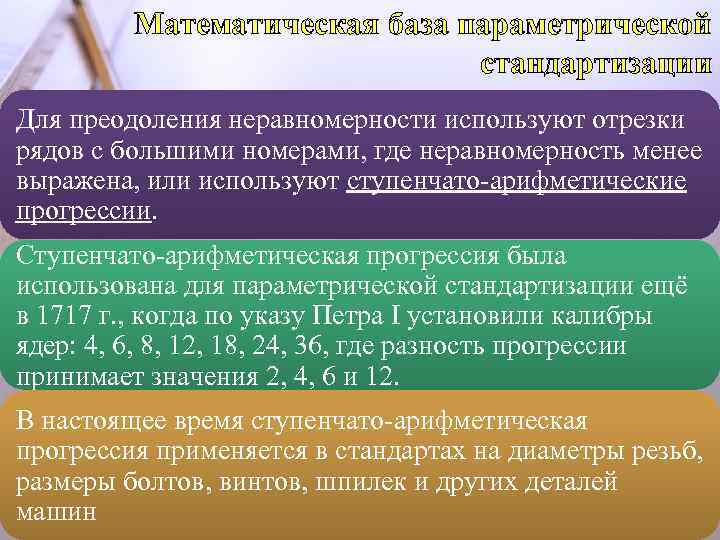 Математическая база параметрической стандартизации

Для преодоления неравномерности используют отрезки рядов с большими номерами, где неравномерность менее выражена, или используют ступенчато-арифметические прогрессии.

Ступенчато-арифметическая прогрессия была использована для параметрической стандартизации ещё в 1717 г., когда по указу Петра I установили калибры ядер: 4, 6, 8, 12, 18, 24, 36, где разность прогрессии принимает значения 2, 4, 6 и 12.

В настоящее время ступенчато-арифметическая прогрессия применяется в стандартах на диаметры резьб, размеры болтов, винтов, шпилек и других деталей машин